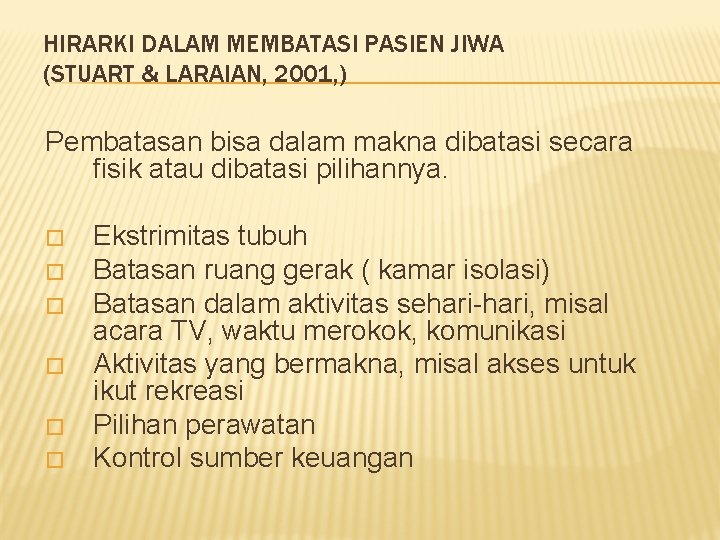 HIRARKI DALAM MEMBATASI PASIEN JIWA (STUART & LARAIAN, 2001,)

Pembatasan bisa dalam makna dibatasi secara fisik atau dibatasi pilihannya.

□ Ekstrimitas tubuh
□ Batasan ruang gerak ( kamar isolasi)
□ Batasan dalam aktivitas sehari-hari, misal acara TV, waktu merokok, komunikasi
□ Aktivitas yang bermakna, misal akses untuk ikut rekreasi
□ Pilihan perawatan
□ Kontrol sumber keuangan